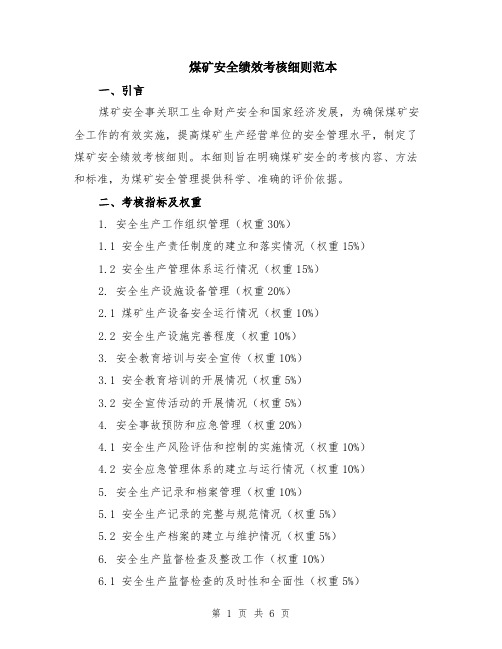 煤矿安全绩效考核细则范本

一、引言

煤矿安全事关职工生命财产安全和国家经济发展，为确保煤矿安全工作的有效实施，提高煤矿生产经营单位的安全管理水平，制定了煤矿安全绩效考核细则。本细则旨在明确煤矿安全的考核内容、方法和标准，为煤矿安全管理提供科学、准确的评价依据。

二、考核指标及权重

1. 安全生产工作组织管理（权重 30%）

1.1 安全生产责任制度的建立和落实情况（权重 15%）

1.2 安全生产管理体系运行情况（权重 15%）

2. 安全生产设施设备管理（权重 20%）

2.1 煤矿生产设备安全运行情况（权重 10%）

2.2 安全生产设施完善程度（权重 10%）

3. 安全教育培训与安全宣传（权重 10%）

3.1 安全教育培训的开展情况（权重 5%）

3.2 安全宣传活动的开展情况（权重 5%）

4. 安全事故预防和应急管理（权重 20%）

4.1 安全生产风险评估和控制的实施情况（权重 10%）

4.2 安全应急管理体系的建立与运行情况（权重 10%）

5. 安全生产记录和档案管理（权重 10%）

5.1 安全生产记录的完整与规范情况（权重 5%）

5.2 安全生产档案的建立与维护情况（权重 5%）

6. 安全生产监督检查及整改工作（权重 10%）

6.1 安全生产监督检查的及时性和全面性（权重 5%）

第 1 页 共 6 页